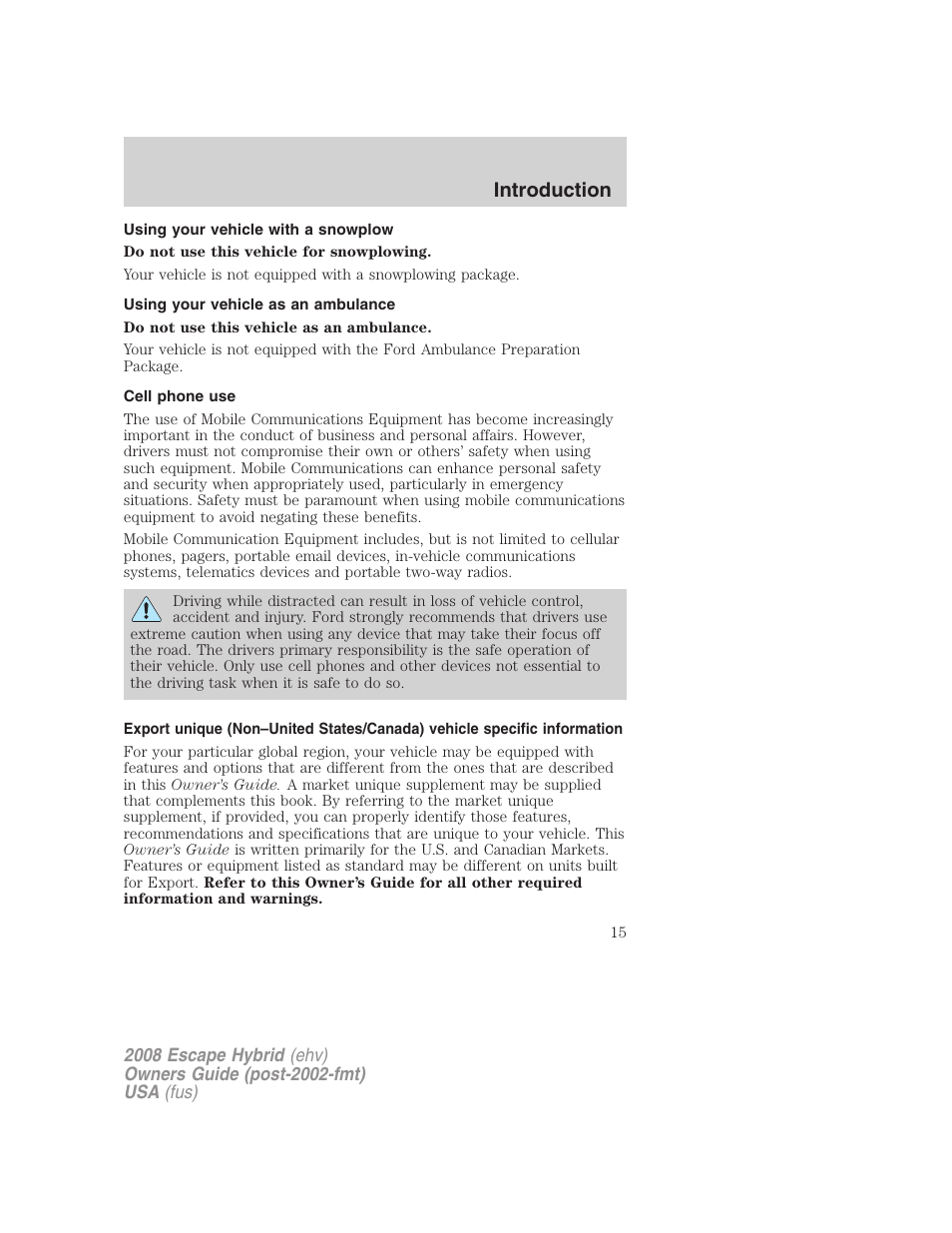 Introduction

Using your vehicle with a snowplow

Do not use this vehicle for snowplowing.

Your vehicle is not equipped with a snowplowing package.

Using your vehicle as an ambulance

Do not use this vehicle as an ambulance.

Your vehicle is not equipped with the Ford Ambulance Preparation Package.

Cell phone use

The use of Mobile Communications Equipment has become increasingly important in the conduct of business and personal affairs. However, drivers must not compromise their own or others' safety when using such equipment. Mobile Communications can enhance personal safety and security when appropriately used, particularly in emergency situations. Safety must be paramount when using mobile communications equipment to avoid negating these benefits.

Mobile Communication Equipment includes, but is not limited to cellular phones, pagers, portable email devices, in-vehicle communications systems, telematics devices and portable two-way radios.

Driving while distracted can result in loss of vehicle control, accident and injury. Ford strongly recommends that drivers use extreme caution when using any device that may take their focus off the road. The drivers primary responsibility is the safe operation of their vehicle. Only use cell phones and other devices not essential to the driving task when it is safe to do so.

Export unique (Non–United States/Canada) vehicle specific information

For your particular global region, your vehicle may be equipped with features and options that are different from the ones that are described in this Owner's Guide. A market unique supplement may be supplied that complements this book. By referring to the market unique supplement, if provided, you can properly identify those features, recommendations and specifications that are unique to your vehicle. This Owner's Guide is written primarily for the U.S. and Canadian Markets. Features or equipment listed as standard may be different on units built for Export. Refer to this Owner's Guide for all other required information and warnings.

15

2008 Escape Hybrid (ehv)
Owners Guide (post-2002-fmt)
USA (fus)